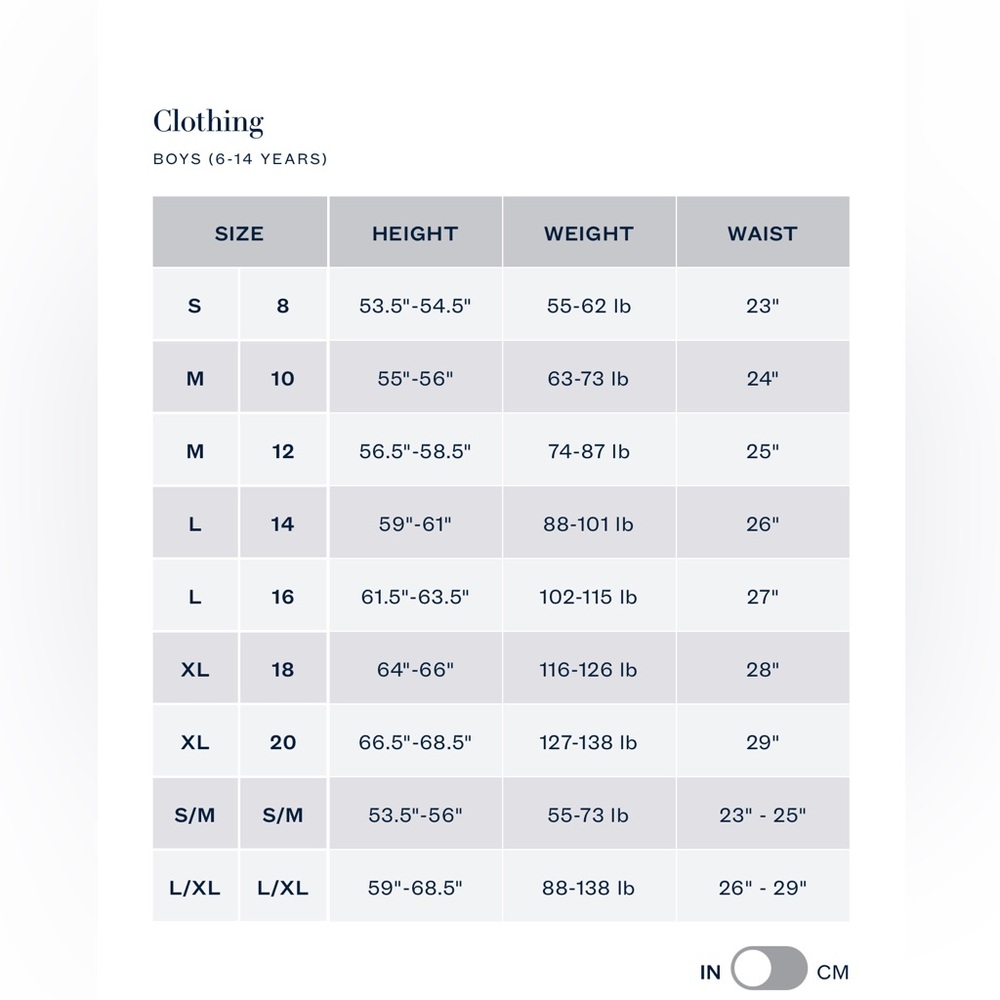 Clothing

BOYS (6-14 YEARS)

| SIZE | | HEIGHT | WEIGHT | WAIST |
|---|---|---|---|---|
| S | 8 | 53.5"-54.5" | 55-62 lb | 23" |
| M | 10 | 55"-56" | 63-73 lb | 24" |
| M | 12 | 56.5"-58.5" | 74-87 lb | 25" |
| L | 14 | 59"-61" | 88-101 lb | 26" |
| L | 16 | 61.5"-63.5" | 102-115 lb | 27" |
| XL | 18 | 64"-66" | 116-126 lb | 28" |
| XL | 20 | 66.5"-68.5" | 127-138 lb | 29" |
| S/M | S/M | 53.5"-56" | 55-73 lb | 23" - 25" |
| L/XL | L/XL | 59"-68.5" | 88-138 lb | 26" - 29" |

IN CM